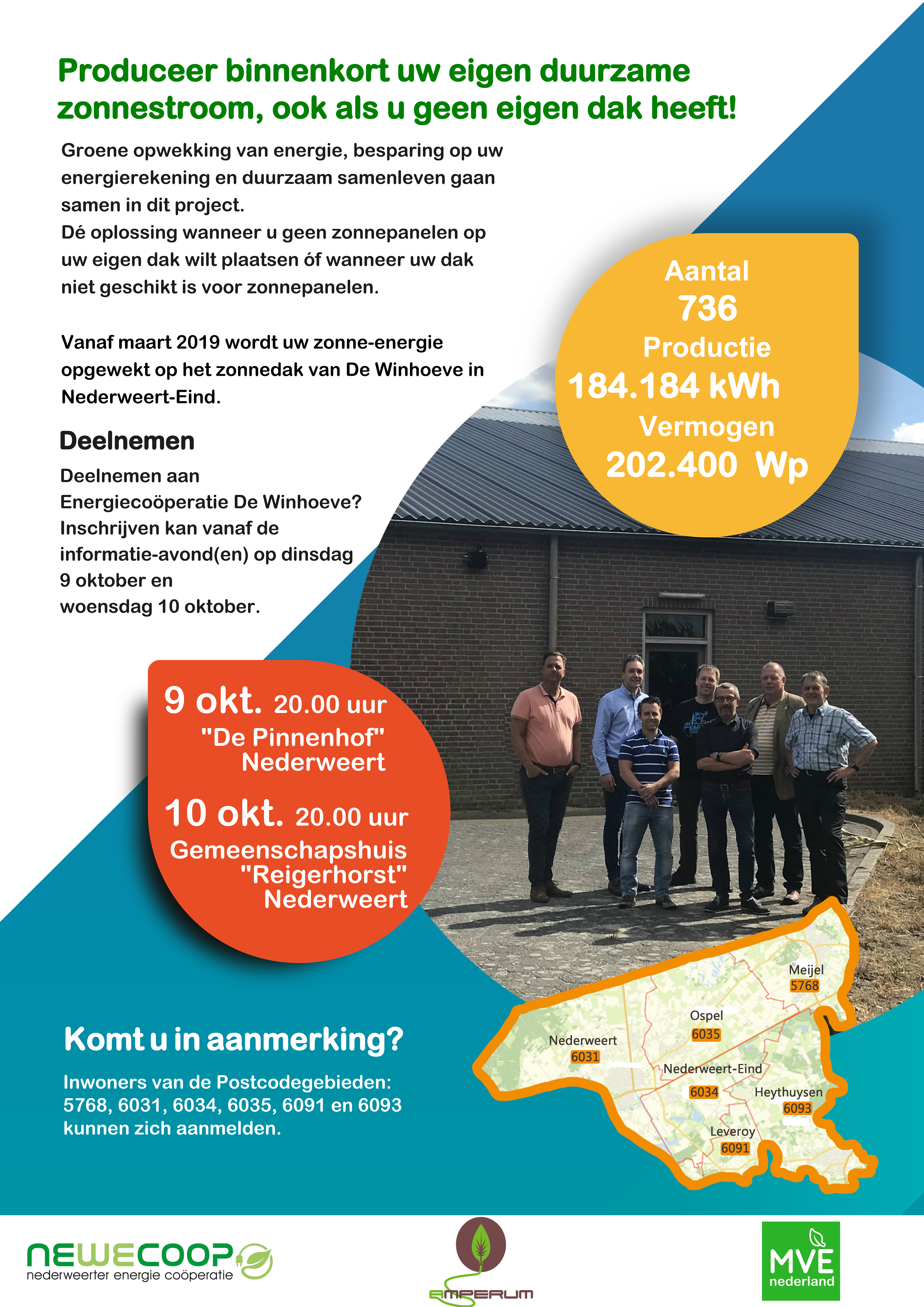 Produceer binnenkort uw eigen duurzame zonnestroom, ook als u geen eigen dak heeft!

Groene opwekking van energie, besparing op uw energierekening en duurzaam samenleven gaan samen in dit project.
Dé oplossing wanneer u geen zonnepanelen op uw eigen dak wilt plaatsen óf wanneer uw dak niet geschikt is voor zonnepanelen.

Vanaf maart 2019 wordt uw zonne-energie opgewekt op het zonnedak van De Winhoeve in Nederweert-Eind.

Aantal
736
Productie
184.184 kWh
Vermogen
202.400 Wp

Deelnemen

Deelnemen aan Energiecoöperatie De Winhoeve? Inschrijven kan vanaf de informatie-avond(en) op dinsdag 9 oktober en woensdag 10 oktober.

9 okt. 20.00 uur
"De Pinnenhof"
Nederweert

10 okt. 20.00 uur
Gemeenschapshuis
"Reigerhorst"
Nederweert

Komt u in aanmerking?

Inwoners van de Postcodegebieden: 5768, 6031, 6034, 6035, 6091 en 6093 kunnen zich aanmelden.

Meijel
5768
Ospel
6035
Nederweert
6031
Nederweert-Eind
6034
Heythuysen
6093
Leveroy
6091

NEWECOOP
nederweerter energie coöperatie

AMPERUM

MVE
nederland